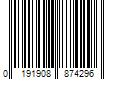 0 191908 874296